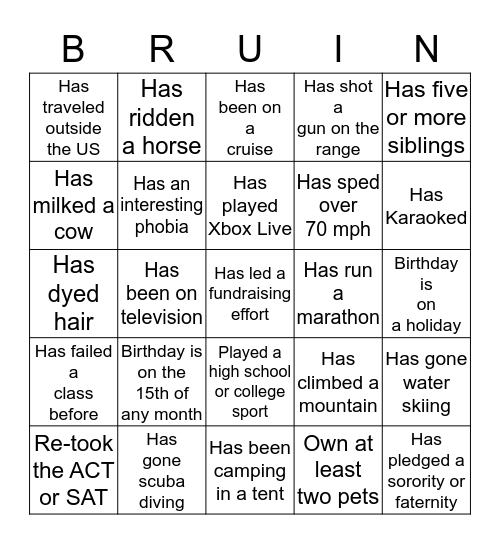 | B | R | U | I | N |
|---|---|---|---|---|
| Has traveled outside the US | Has ridden a horse | Has been on a cruise | Has shot a gun on the range | Has five or more siblings |
| Has milked a cow | Has an interesting phobia | Has played Xbox Live | Has sped over 70 mph | Has Karaoked |
| Has dyed hair | Has been on television | Has led a fundraising effort | Has run a marathon | Birthday is on a holiday |
| Has failed a class before | Birthday is on the 15th of any month | Played a high school or college sport | Has climbed a mountain | Has gone water skiing |
| Re-took the ACT or SAT | Has gone scuba diving | Has been camping in a tent | Own at least two pets | Has pledged a sorority or faternity |